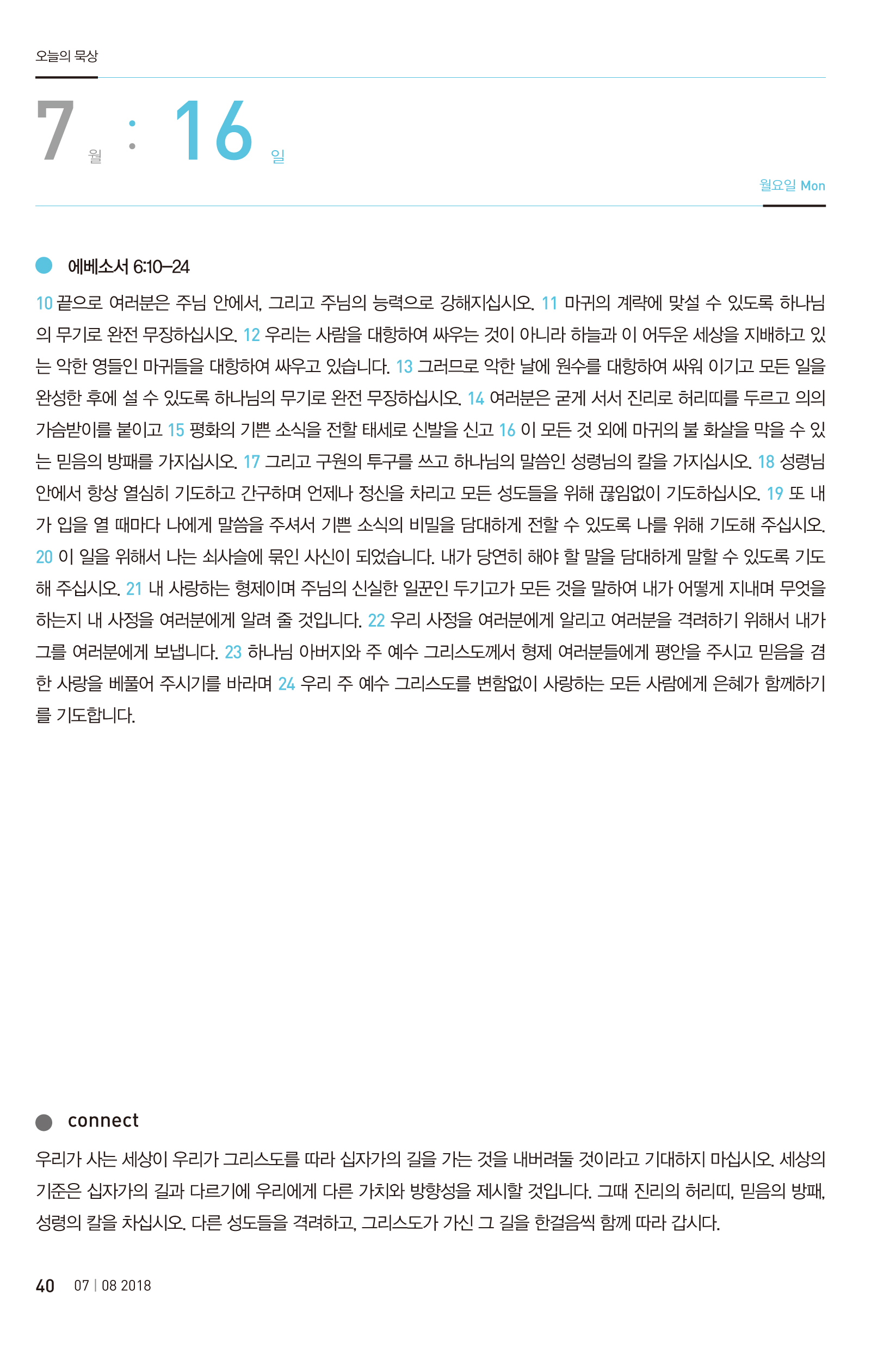 오늘의 묵상

7 월 : 16 일

월요일 Mon

에베소서 6:10–24

10 끝으로 여러분은 주님 안에서, 그리고 주님의 능력으로 강해지십시오. 11 마귀의 계략에 맞설 수 있도록 하나님의 무기로 완전 무장하십시오. 12 우리는 사람을 대항하여 싸우는 것이 아니라 하늘과 이 어두운 세상을 지배하고 있는 악한 영들인 마귀들을 대항하여 싸우고 있습니다. 13 그러므로 악한 날에 원수를 대항하여 싸워 이기고 모든 일을 완성한 후에 설 수 있도록 하나님의 무기로 완전 무장하십시오. 14 여러분은 굳게 서서 진리로 허리띠를 두르고 의의 가슴받이를 붙이고 15 평화의 기쁜 소식을 전할 태세로 신발을 신고 16 이 모든 것 외에 마귀의 불 화살을 막을 수 있는 믿음의 방패를 가지십시오. 17 그리고 구원의 투구를 쓰고 하나님의 말씀인 성령님의 칼을 가지십시오. 18 성령님 안에서 항상 열심히 기도하고 간구하며 언제나 정신을 차리고 모든 성도들을 위해 끊임없이 기도하십시오. 19 또 내가 입을 열 때마다 나에게 말씀을 주셔서 기쁜 소식의 비밀을 담대하게 전할 수 있도록 나를 위해 기도해 주십시오. 20 이 일을 위해서 나는 쇠사슬에 묶인 사신이 되었습니다. 내가 당연히 해야 할 말을 담대하게 말할 수 있도록 기도해 주십시오. 21 내 사랑하는 형제이며 주님의 신실한 일꾼인 두기고가 모든 것을 말하여 내가 어떻게 지내며 무엇을 하는지 내 사정을 여러분에게 알려 줄 것입니다. 22 우리 사정을 여러분에게 알리고 여러분을 격려하기 위해서 내가 그를 여러분에게 보냅니다. 23 하나님 아버지와 주 예수 그리스도께서 형제 여러분들에게 평안을 주시고 믿음을 겸한 사랑을 베풀어 주시기를 바라며 24 우리 주 예수 그리스도를 변함없이 사랑하는 모든 사람에게 은혜가 함께하기를 기도합니다.

connect

우리가 사는 세상이 우리가 그리스도를 따라 십자가의 길을 가는 것을 내버려둘 것이라고 기대하지 마십시오. 세상의 기준은 십자가의 길과 다르기에 우리에게 다른 가치와 방향성을 제시할 것입니다. 그때 진리의 허리띠, 믿음의 방패, 성령의 칼을 차십시오. 다른 성도들을 격려하고, 그리스도가 가신 그 길을 한걸음씩 함께 따라 갑시다.

40 07 | 08 2018